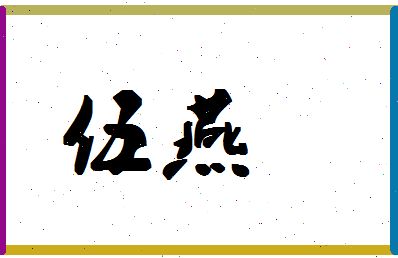 伍燕